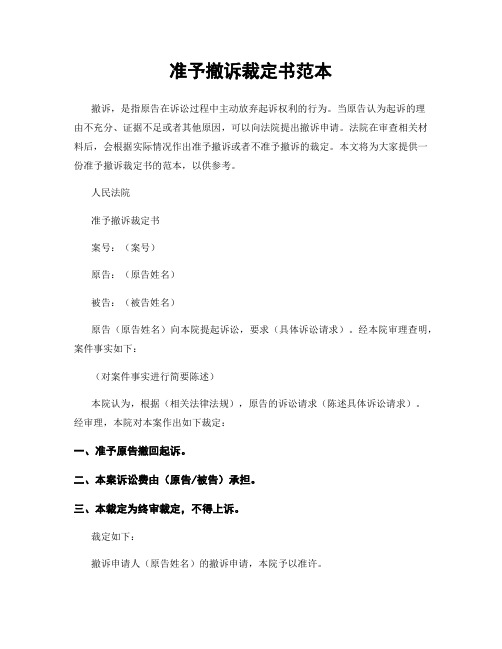 准予撤诉裁定书范本

撤诉，是指原告在诉讼过程中主动放弃起诉权利的行为。当原告认为起诉的理由不充分、证据不足或者其他原因，可以向法院提出撤诉申请。法院在审查相关材料后，会根据实际情况作出准予撤诉或者不准予撤诉的裁定。本文将为大家提供一份准予撤诉裁定书的范本，以供参考。

人民法院

准予撤诉裁定书

案号：（案号）

原告：（原告姓名）

被告：（被告姓名）

原告（原告姓名）向本院提起诉讼，要求（具体诉讼请求）。经本院审理查明，案件事实如下：

（对案件事实进行简要陈述）

本院认为，根据（相关法律法规），原告的诉讼请求（陈述具体诉讼请求）。经审理，本院对本案作出如下裁定：

一、准予原告撤回起诉。

二、本案诉讼费由（原告/被告）承担。

三、本裁定为终审裁定，不得上诉。

裁定如下：

撤诉申请人（原告姓名）的撤诉申请，本院予以准许。